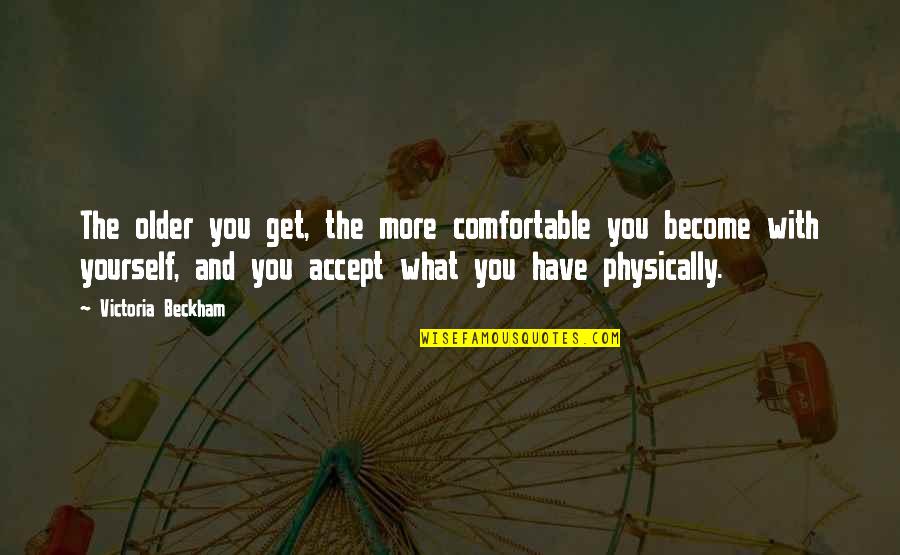 The older you get, the more comfortable you become with yourself, and you accept what you have physically.

~ Victoria Beckham

WISEFAMOUSQUOTES.COM